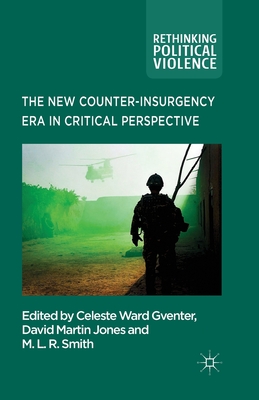 RETHINKING POLITICAL VIOLENCE

THE NEW COUNTER-INSURGENCY ERA IN CRITICAL PERSPECTIVE

Edited by Celeste Ward Gventer, David Martin Jones and M. L. R. Smith